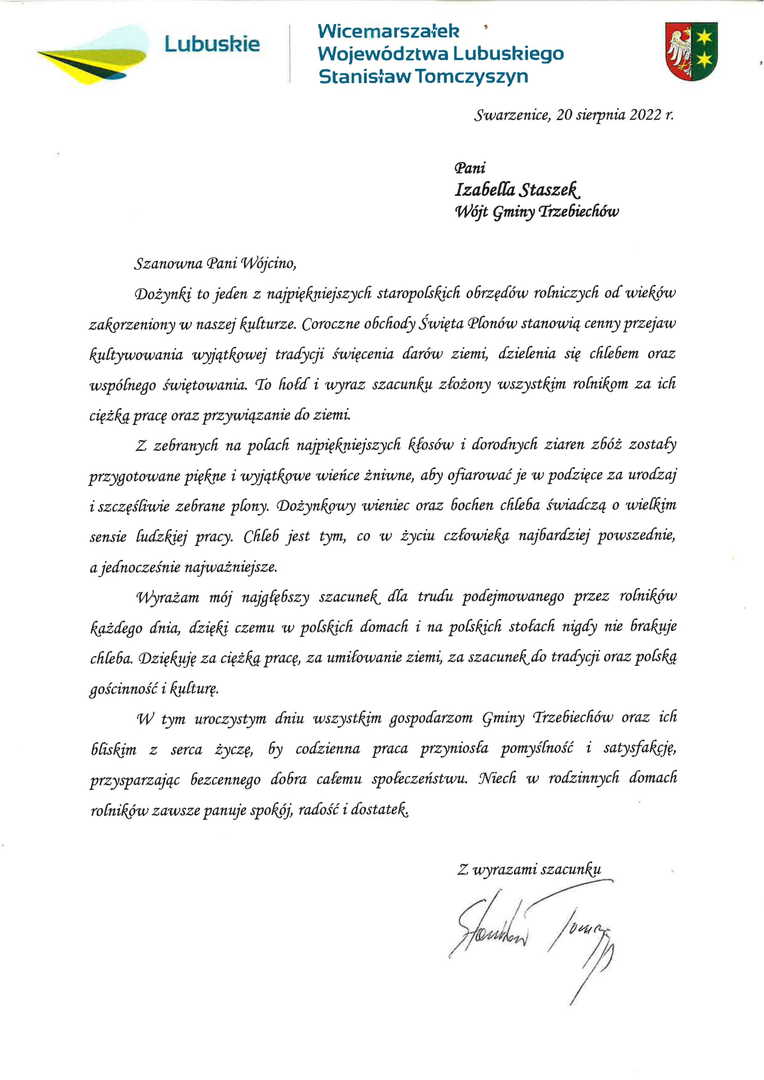 Lubuskie

Wicemarszałek Województwa Lubuskiego Stanisław Tomczyszyn

Swarzenice, 20 sierpnia 2022 r.

Pani
Izabella Staszek
Wójt Gminy Trzebiechów

Szanowna Pani Wójcino,

Dożynki to jeden z najpiękniejszych staropolskich obrzędów rolniczych od wieków zakorzeniony w naszej kulturze. Coroczne obchody Święta Plonów stanowią cenny przejaw kultywowania wyjątkowej tradycji święcenia darów ziemi, dzielenia się chlebem oraz wspólnego świętowania. To hołd i wyraz szacunku złożony wszystkim rolnikom za ich ciężką pracę oraz przywiązanie do ziemi.

Z zebranych na polach najpiękniejszych kłosów i dorodnych ziaren zbóż zostały przygotowane piękne i wyjątkowe wieńce żniwne, aby ofiarować je w podzięce za urodzaj i szczęśliwie zebrane plony. Dożynkowy wieniec oraz bochen chleba świadczą o wielkim sensie ludzkiej pracy. Chleb jest tym, co w życiu człowieka najbardziej powszednie, a jednocześnie najważniejsze.

Wyrażam mój najgłębszy szacunek dla trudu podejmowanego przez rolników każdego dnia, dzięki czemu w polskich domach i na polskich stołach nigdy nie brakuje chleba. Dziękuję za ciężką pracę, za umiłowanie ziemi, za szacunek do tradycji oraz polską gościnność i kulturę.

W tym uroczystym dniu wszystkim gospodarzom Gminy Trzebiechów oraz ich bliskim z serca życzę, by codzienna praca przyniosła pomyślność i satysfakcję, przysparzając bezcennego dobra całemu społeczeństwu. Niech w rodzinnych domach rolników zawsze panuje spokój, radość i dostatek.

Z wyrazami szacunku

Stanisław Tomczyszyn